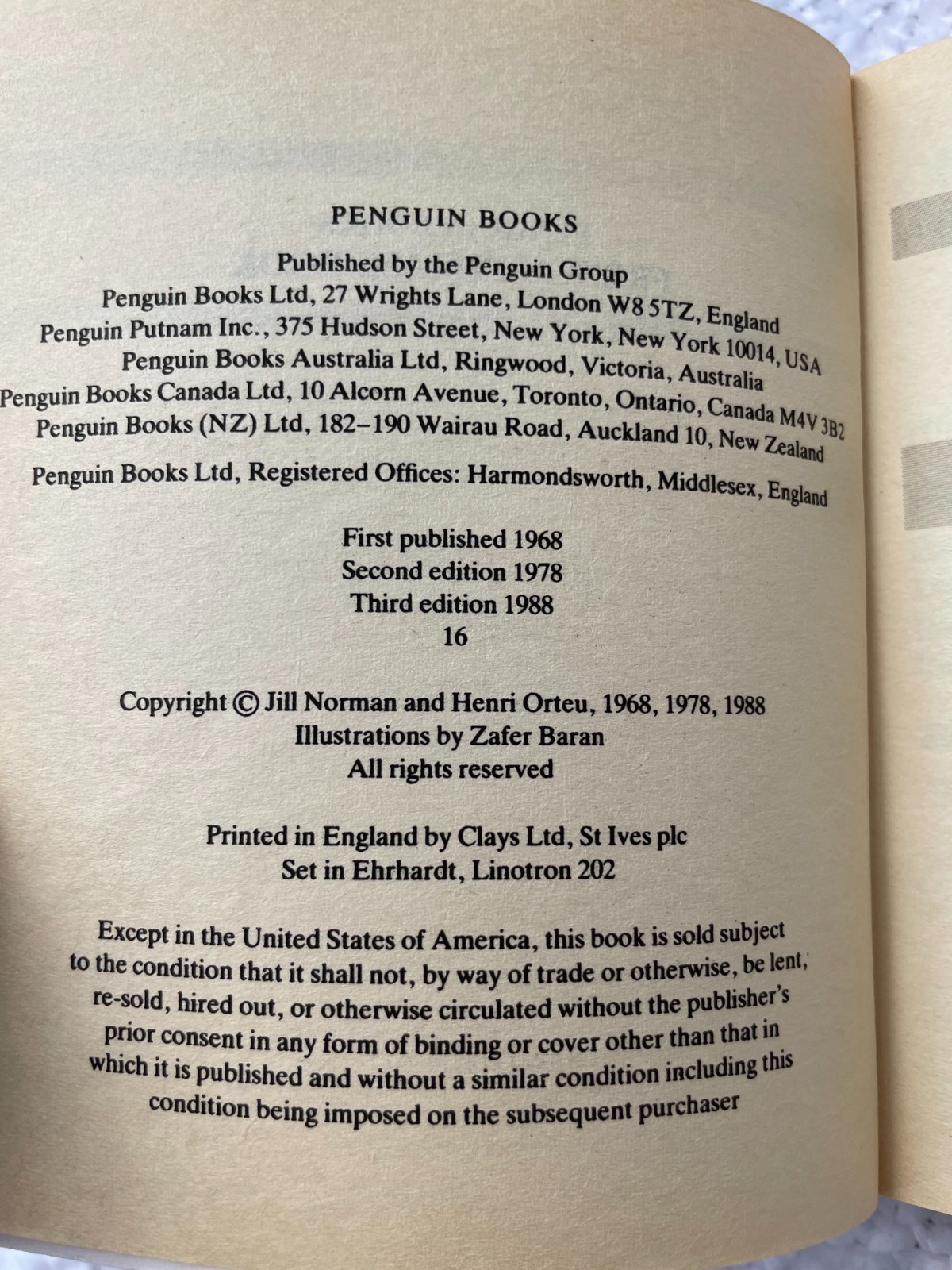 PENGUIN BOOKS

Published by the Penguin Group
Penguin Books Ltd, 27 Wrights Lane, London W8 5TZ, England
Penguin Putnam Inc., 375 Hudson Street, New York, New York 10014, USA
Penguin Books Australia Ltd, Ringwood, Victoria, Australia
Penguin Books Canada Ltd, 10 Alcorn Avenue, Toronto, Ontario, Canada M4V 3B2
Penguin Books (NZ) Ltd, 182–190 Wairau Road, Auckland 10, New Zealand

Penguin Books Ltd, Registered Offices: Harmondsworth, Middlesex, England

First published 1968
Second edition 1978
Third edition 1988
16

Copyright © Jill Norman and Henri Orteu, 1968, 1978, 1988
Illustrations by Zafer Baran
All rights reserved

Printed in England by Clays Ltd, St Ives plc
Set in Ehrhardt, Linotron 202

Except in the United States of America, this book is sold subject to the condition that it shall not, by way of trade or otherwise, be lent, re-sold, hired out, or otherwise circulated without the publisher's prior consent in any form of binding or cover other than that in which it is published and without a similar condition including this condition being imposed on the subsequent purchaser